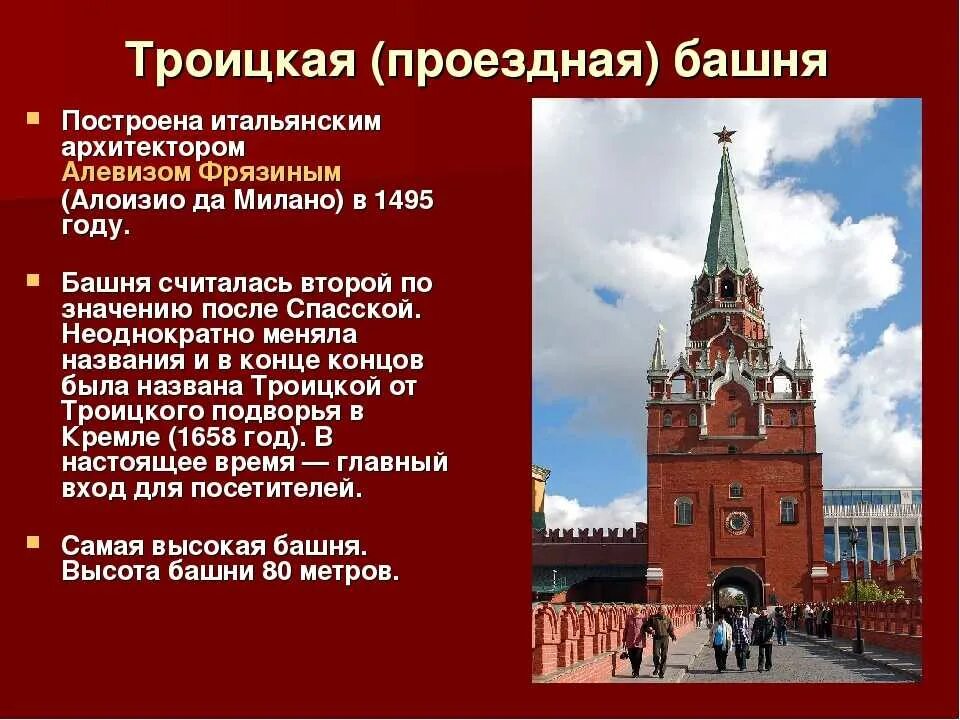 Троицкая (проездная) башня

Построена итальянским архитектором Алевизом Фрязиным (Алоизио да Милано) в 1495 году.

Башня считалась второй по значению после Спасской. Неоднократно меняла названия и в конце концов была названа Троицкой от Троицкого подворья в Кремле (1658 год). В настоящее время — главный вход для посетителей.

Самая высокая башня. Высота башни 80 метров.